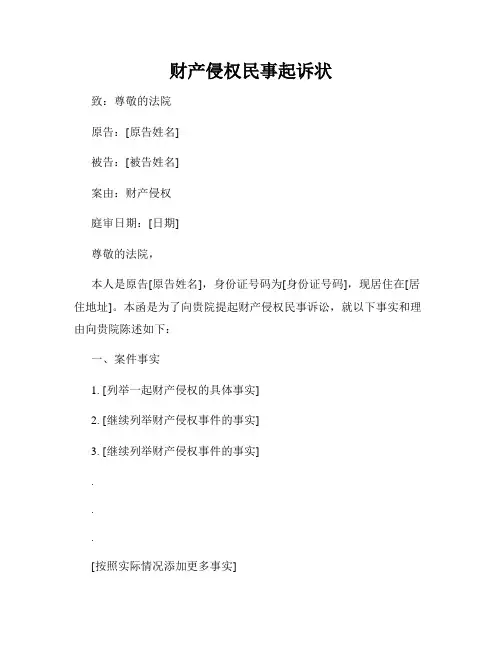 财产侵权民事起诉状

致：尊敬的法院

原告：[原告姓名]

被告：[被告姓名]

案由：财产侵权

庭审日期：[日期]

尊敬的法院，

本人是原告[原告姓名]，身份证号码为[身份证号码]，现居住在[居住地址]。本函是为了向贵院提起财产侵权民事诉讼，就以下事实和理由向贵院陈述如下：

一、案件事实

1. [列举一起财产侵权的具体事实]

2. [继续列举财产侵权事件的事实]

3. [继续列举财产侵权事件的事实]

.

.

.

[按照实际情况添加更多事实]